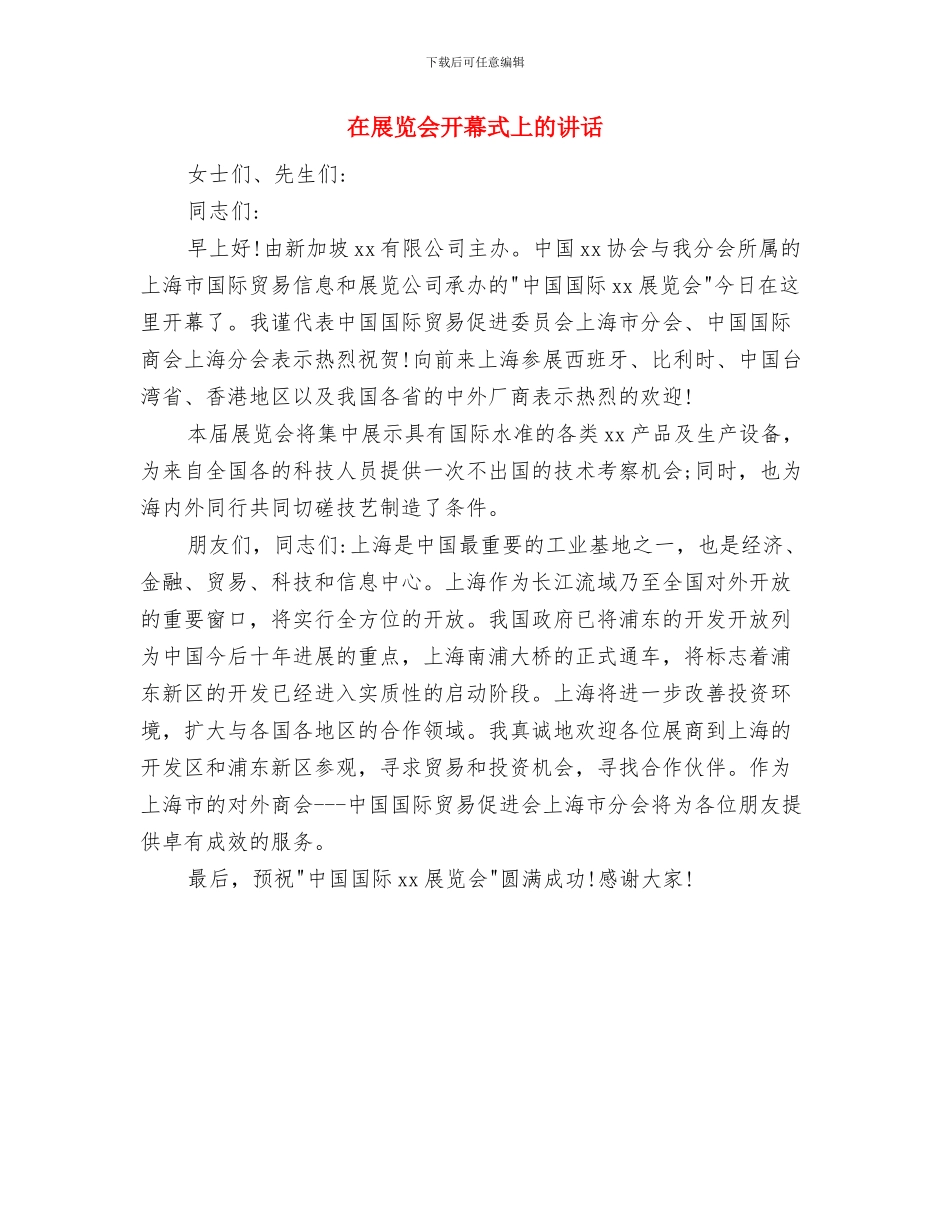 下载后可任意编辑

在展览会开幕式上的讲话

女士们、先生们:

同志们:

早上好!由新加坡xx有限公司主办。中国xx协会与我分会所属的上海市国际贸易信息和展览公司承办的"中国国际xx展览会"今日在这里开幕了。我谨代表中国国际贸易促进委员会上海市分会、中国国际商会上海分会表示热烈祝贺!向前来上海参展西班牙、比利时、中国台湾省、香港地区以及我国各省的中外厂商表示热烈的欢迎!

本届展览会将集中展示具有国际水准的各类xx产品及生产设备，为来自全国各的科技人员提供一次不出国的技术考察机会;同时，也为海内外同行共同切磋技艺制造了条件。

朋友们，同志们:上海是中国最重要的工业基地之一，也是经济、金融、贸易、科技和信息中心。上海作为长江流域乃至全国对外开放的重要窗口，将实行全方位的开放。我国政府已将浦东的开发开放列为中国今后十年进展的重点，上海南浦大桥的正式通车，将标志着浦东新区的开发已经进入实质性的启动阶段。上海将进一步改善投资环境，扩大与各国各地区的合作领域。我真诚地欢迎各位展商到上海的开发区和浦东新区参观，寻求贸易和投资机会，寻找合作伙伴。作为上海市的对外商会---中国国际贸易促进会上海市分会将为各位朋友提供卓有成效的服务。

最后，预祝"中国国际xx展览会"圆满成功!感谢大家!